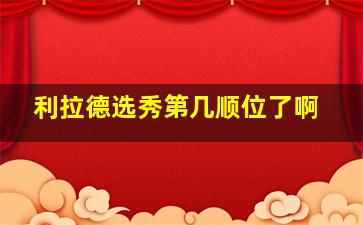 利拉德选秀第几顺位了啊